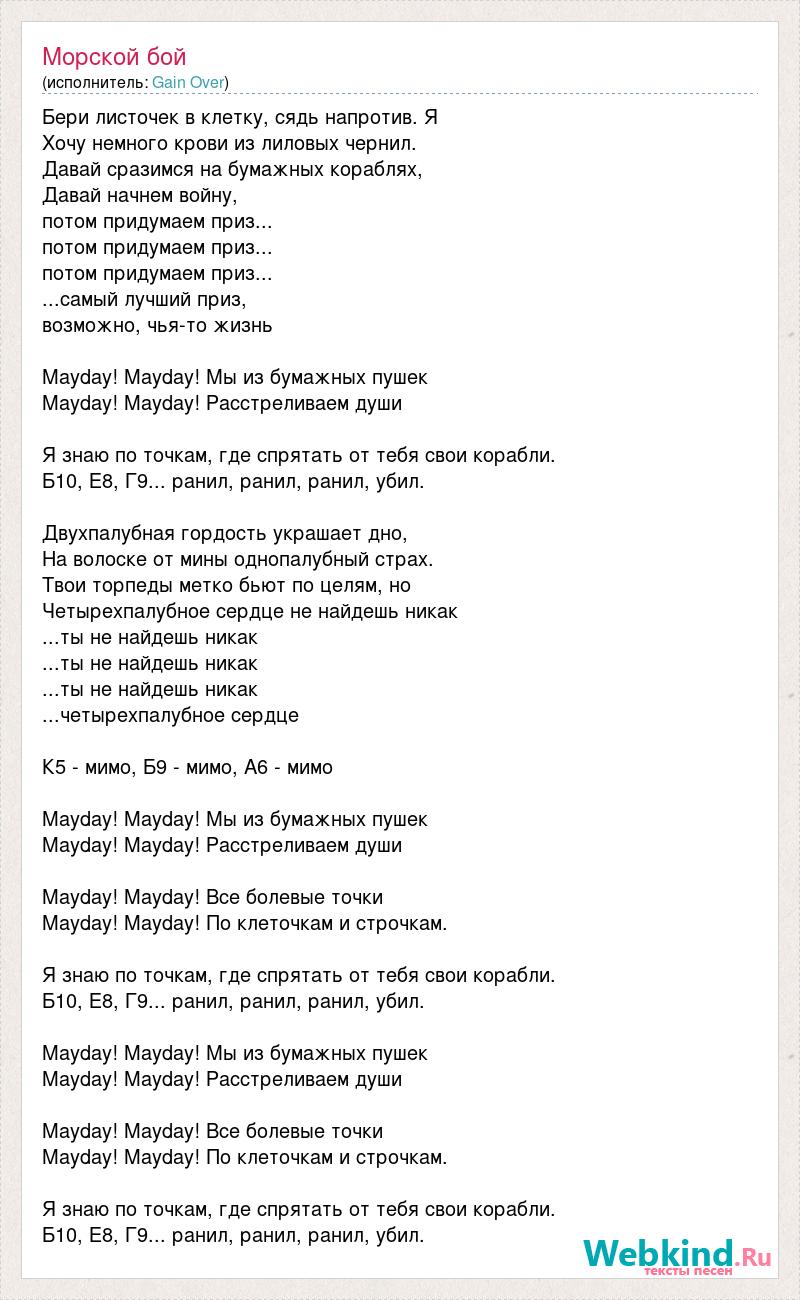 Морской бой
(исполнитель: Gain Over)

Бери листочек в клетку, сядь напротив. Я
Хочу немного крови из лиловых чернил.
Давай сразимся на бумажных кораблях,
Давай начнем войну,
потом придумаем приз...
потом придумаем приз...
потом придумаем приз...
...самый лучший приз,
возможно, чья-то жизнь

Mayday! Mayday! Мы из бумажных пушек
Mayday! Mayday! Расстреливаем души

Я знаю по точкам, где спрятать от тебя свои корабли.
Б10, Е8, Г9... ранил, ранил, ранил, убил.

Двухпалубная гордость украшает дно,
На волоске от мины однопалубный страх.
Твои торпеды метко бьют по целям, но
Четырехпалубное сердце не найдешь никак
...ты не найдешь никак
...ты не найдешь никак
...ты не найдешь никак
...четырехпалубное сердце

К5 - мимо, Б9 - мимо, А6 - мимо

Mayday! Mayday! Мы из бумажных пушек
Mayday! Mayday! Расстреливаем души

Mayday! Mayday! Все болевые точки
Mayday! Mayday! По клеточкам и строчкам.

Я знаю по точкам, где спрятать от тебя свои корабли.
Б10, Е8, Г9... ранил, ранил, ранил, убил.

Mayday! Mayday! Мы из бумажных пушек
Mayday! Mayday! Расстреливаем души

Mayday! Mayday! Все болевые точки
Mayday! Mayday! По клеточкам и строчкам.

Я знаю по точкам, где спрятать от тебя свои корабли.
Б10, Е8, Г9... ранил, ранил, ранил, убил.

Webkind.Ru
тексты песен